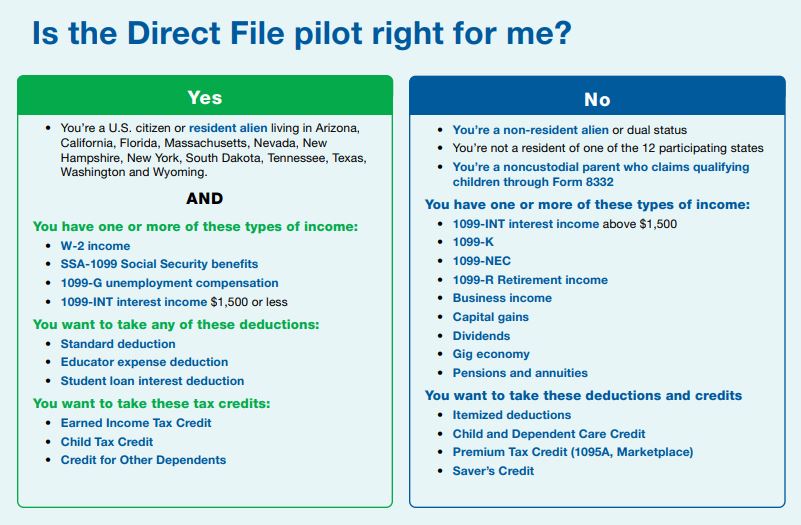 Is the Direct File pilot right for me?

Yes

- You're a U.S. citizen or resident alien living in Arizona, California, Florida, Massachusetts, Nevada, New Hampshire, New York, South Dakota, Tennessee, Texas, Washington and Wyoming.

AND

You have one or more of these types of income:
- W-2 income
- SSA-1099 Social Security benefits
- 1099-G unemployment compensation
- 1099-INT interest income $1,500 or less

You want to take any of these deductions:
- Standard deduction
- Educator expense deduction
- Student loan interest deduction

You want to take these tax credits:
- Earned Income Tax Credit
- Child Tax Credit
- Credit for Other Dependents

No

- You're a non-resident alien or dual status
- You're not a resident of one of the 12 participating states
- You're a noncustodial parent who claims qualifying children through Form 8332

You have one or more of these types of income:
- 1099-INT interest income above $1,500
- 1099-K
- 1099-NEC
- 1099-R Retirement income
- Business income
- Capital gains
- Dividends
- Gig economy
- Pensions and annuities

You want to take these deductions and credits
- Itemized deductions
- Child and Dependent Care Credit
- Premium Tax Credit (1095A, Marketplace)
- Saver's Credit